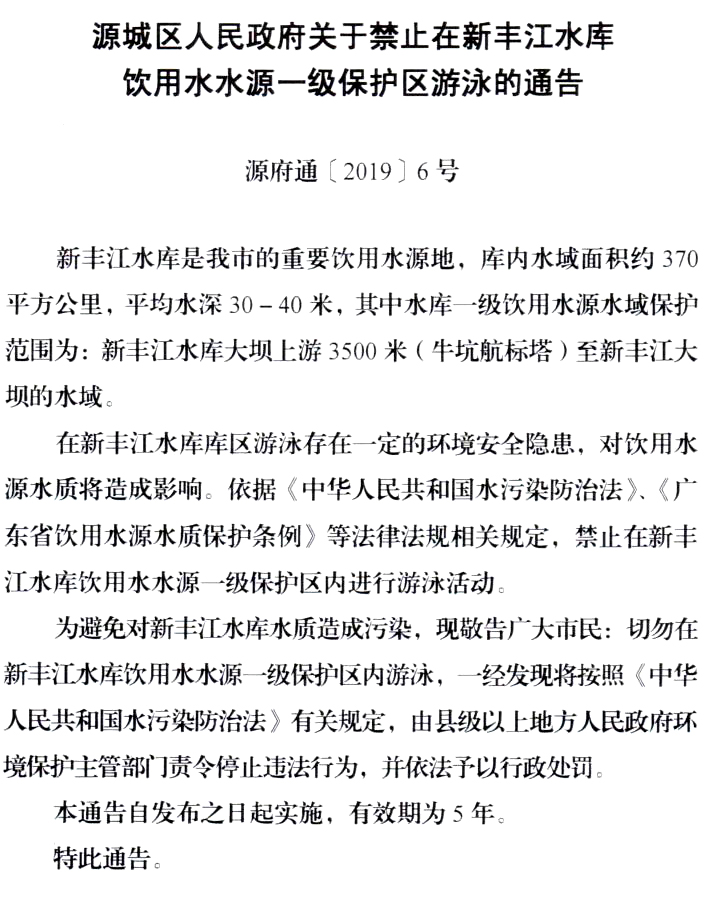 源城区人民政府关于禁止在新丰江水库饮用水水源一级保护区游泳的通告

源府通〔2019〕6号

新丰江水库是我市的重要饮用水源地，库内水域面积约370平方公里，平均水深30－40米，其中水库一级饮用水源水域保护范围为：新丰江水库大坝上游3500米（牛坑航标塔）至新丰江大坝的水域。

在新丰江水库库区游泳存在一定的环境安全隐患，对饮用水源水质将造成影响。依据《中华人民共和国水污染防治法》、《广东省饮用水源水质保护条例》等法律法规相关规定，禁止在新丰江水库饮用水水源一级保护区内进行游泳活动。

为避免对新丰江水库水质造成污染，现敬告广大市民：切勿在新丰江水库饮用水水源一级保护区内游泳，一经发现将按照《中华人民共和国水污染防治法》有关规定，由县级以上地方人民政府环境保护主管部门责令停止违法行为，并依法予以行政处罚。

本通告自发布之日起实施，有效期为5年。

特此通告。